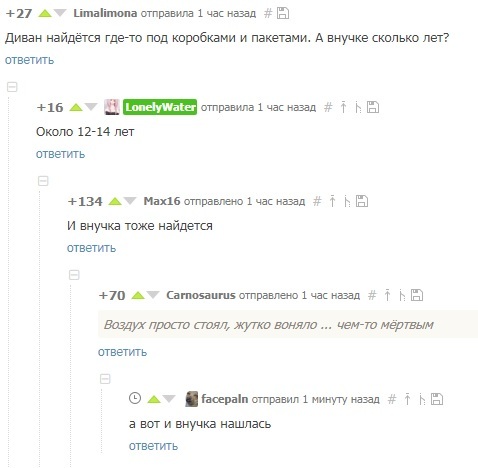 +27 Limalimona отправила 1 час назад #

Диван найдётся где-то под коробками и пакетами. А внучке сколько лет?

ответить

+16 LonelyWater отправила 1 час назад #

Около 12-14 лет

ответить

+134 Max16 отправлено 1 час назад #

И внучка тоже найдется

ответить

+70 Carnosaurus отправлено 1 час назад #

Воздух просто стоял, жутко воняло ... чем-то мёртвым

ответить

facepaln отправил 1 минуту назад #

а вот и внучка нашлась

ответить